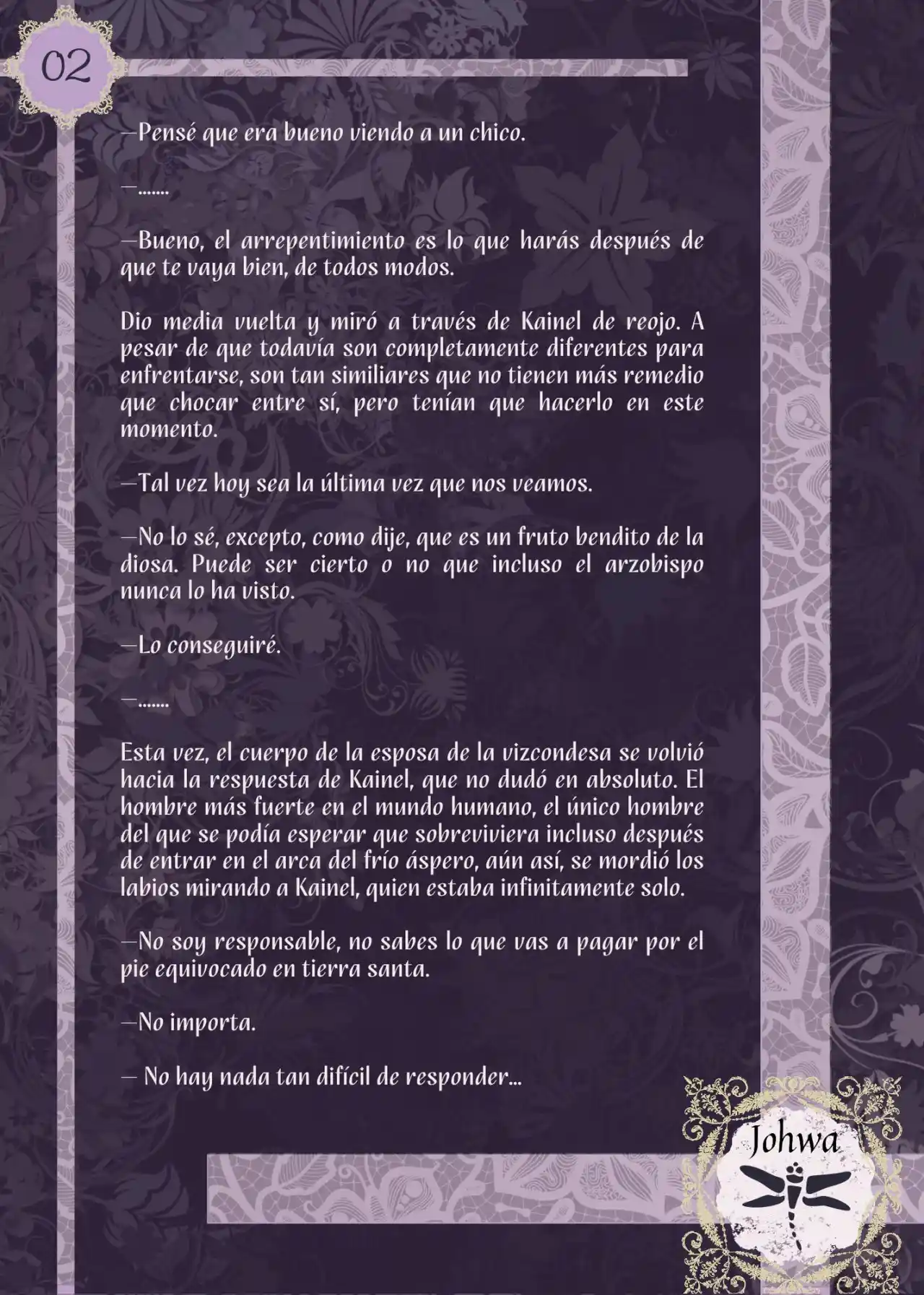 02

—Pensé que era bueno viendo a un chico.

—.......

—Bueno, el arrepentimiento es lo que harás después de que te vaya bien, de todos modos.

Dio media vuelta y miró a través de Kainel de reojo. A pesar de que todavía son completamente diferentes para enfrentarse, son tan similiares que no tienen más remedio que chocar entre sí, pero tenían que hacerlo en este momento.

—Tal vez hoy sea la última vez que nos veamos.

—No lo sé, excepto, como dije, que es un fruto bendito de la diosa. Puede ser cierto o no que incluso el arzobispo nunca lo ha visto.

—Lo conseguiré.

—.......

Esta vez, el cuerpo de la esposa de la vizcondesa se volvió hacia la respuesta de Kainel, que no dudó en absoluto. El hombre más fuerte en el mundo humano, el único hombre del que se podía esperar que sobreviviera incluso después de entrar en el arca del frío áspero, aún así, se mordió los labios mirando a Kainel, quien estaba infinitamente solo.

—No soy responsable, no sabes lo que vas a pagar por el pie equivocado en tierra santa.

—No importa.

— No hay nada tan difícil de responder...

Johwa